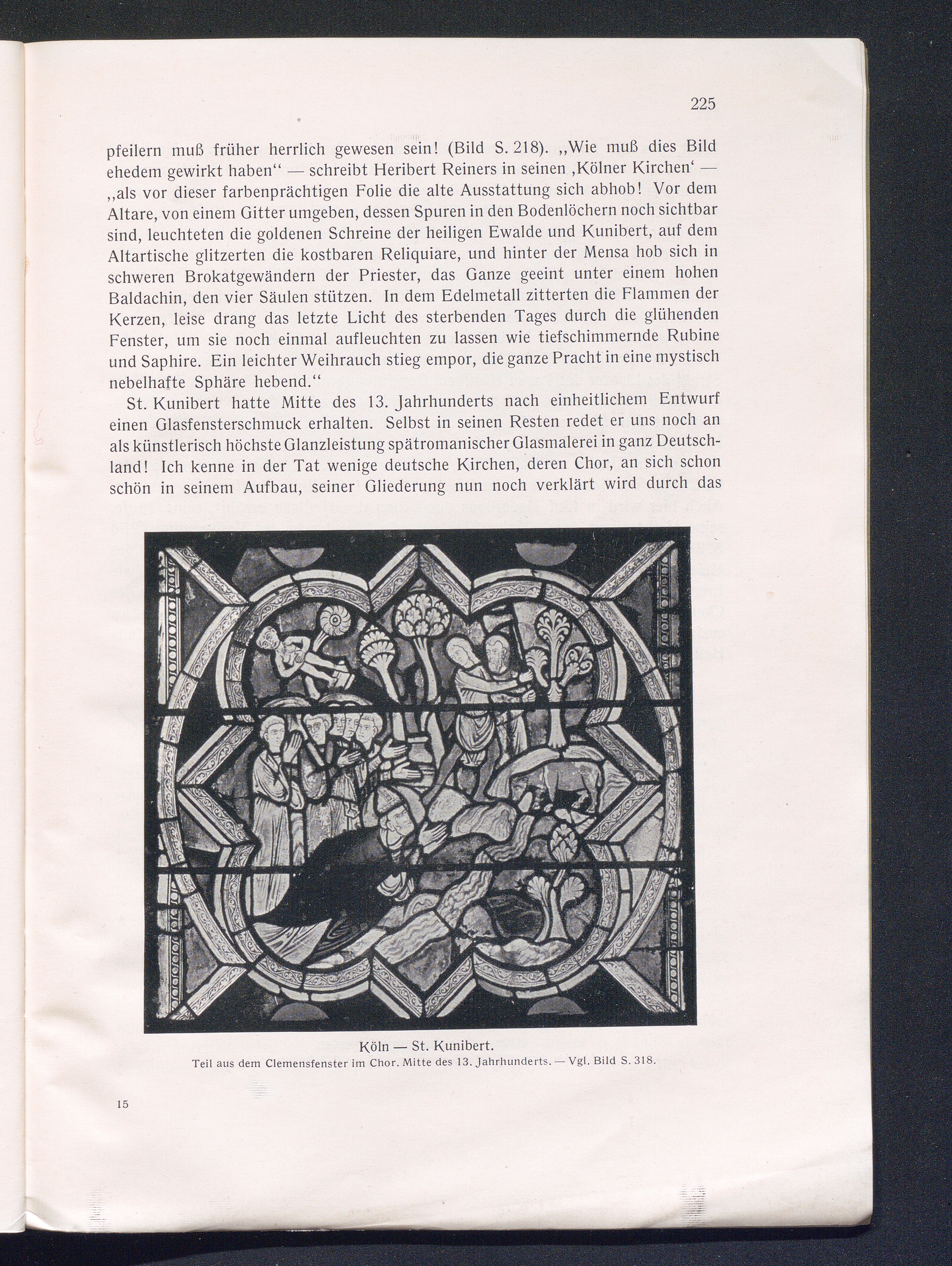 225

pfeilern muß früher herrlich gewesen sein! (Bild S. 218). „Wie muß dies Bild ehedem gewirkt haben“ — schreibt Heribert Reiners in seinen ‚Kölner Kirchen‘ — „als vor dieser farbenprächtigen Folie die alte Ausstattung sich abhob! Vor dem Altare, von einem Gitter umgeben, dessen Spuren in den Bodenlöchern noch sichtbar sind, leuchteten die goldenen Schreine der heiligen Ewalde und Kunibert, auf dem Altartische glitzerten die kostbaren Reliquiare, und hinter der Mensa hob sich in schweren Brokatgewändern der Priester, das Ganze geeint unter einem hohen Baldachin, den vier Säulen stützen. In dem Edelmetall zitterten die Flammen der Kerzen, leise drang das letzte Licht des sterbenden Tages durch die glühenden Fenster, um sie noch einmal aufleuchten zu lassen wie tiefschimmernde Rubine und Saphire. Ein leichter Weihrauch stieg empor, die ganze Pracht in eine mystisch nebelhafte Sphäre hebend.“

St. Kunibert hatte Mitte des 13. Jahrhunderts nach einheitlichem Entwurf einen Glasfensterschmuck erhalten. Selbst in seinen Resten redet er uns noch an als künstlerisch höchste Glanzleistung spätromanischer Glasmalerei in ganz Deutschland! Ich kenne in der Tat wenige deutsche Kirchen, deren Chor, an sich schon schön in seinem Aufbau, seiner Gliederung nun noch verklärt wird durch das

Köln — St. Kunibert.
Teil aus dem Clemensfenster im Chor. Mitte des 13. Jahrhunderts. — Vgl. Bild S. 318.

15